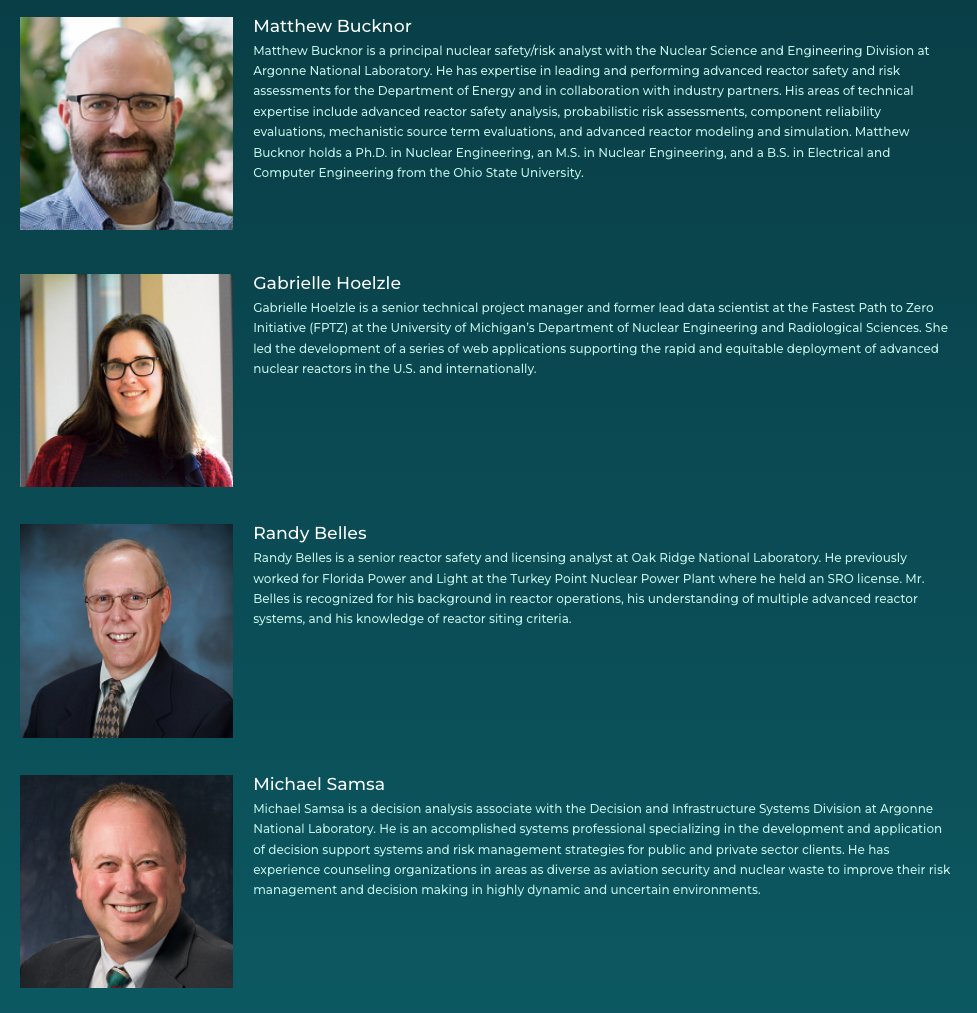 Matthew Bucknor

Matthew Bucknor is a principal nuclear safety/risk analyst with the Nuclear Science and Engineering Division at Argonne National Laboratory. He has expertise in leading and performing advanced reactor safety and risk assessments for the Department of Energy and in collaboration with industry partners. His areas of technical expertise include advanced reactor safety analysis, probabilistic risk assessments, component reliability evaluations, mechanistic source term evaluations, and advanced reactor modeling and simulation. Matthew Bucknor holds a Ph.D. in Nuclear Engineering, an M.S. in Nuclear Engineering, and a B.S. in Electrical and Computer Engineering from the Ohio State University.

Gabrielle Hoelzle

Gabrielle Hoelzle is a senior technical project manager and former lead data scientist at the Fastest Path to Zero Initiative (FPTZ) at the University of Michigan's Department of Nuclear Engineering and Radiological Sciences. She led the development of a series of web applications supporting the rapid and equitable deployment of advanced nuclear reactors in the U.S. and internationally.

Randy Belles

Randy Belles is a senior reactor safety and licensing analyst at Oak Ridge National Laboratory. He previously worked for Florida Power and Light at the Turkey Point Nuclear Power Plant where he held an SRO license. Mr. Belles is recognized for his background in reactor operations, his understanding of multiple advanced reactor systems, and his knowledge of reactor siting criteria.

Michael Samsa

Michael Samsa is a decision analysis associate with the Decision and Infrastructure Systems Division at Argonne National Laboratory. He is an accomplished systems professional specializing in the development and application of decision support systems and risk management strategies for public and private sector clients. He has experience counseling organizations in areas as diverse as aviation security and nuclear waste to improve their risk management and decision making in highly dynamic and uncertain environments.